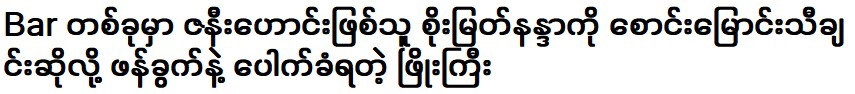 Bar တစ်ခုမှာ ဇနီးဟောင်းဖြစ်သူ စိုးမြတ်နန္ဒာကို စောင်းမြောင်းသီချင်းဆိုလို့ ဖန်ခွက်နဲ့ ပေါက်ခံရတဲ့ ဖြိုးကြီး